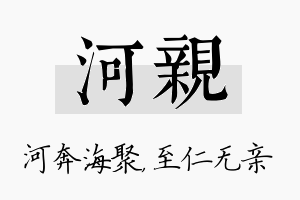 河親

河奔海聚，至仁无亲